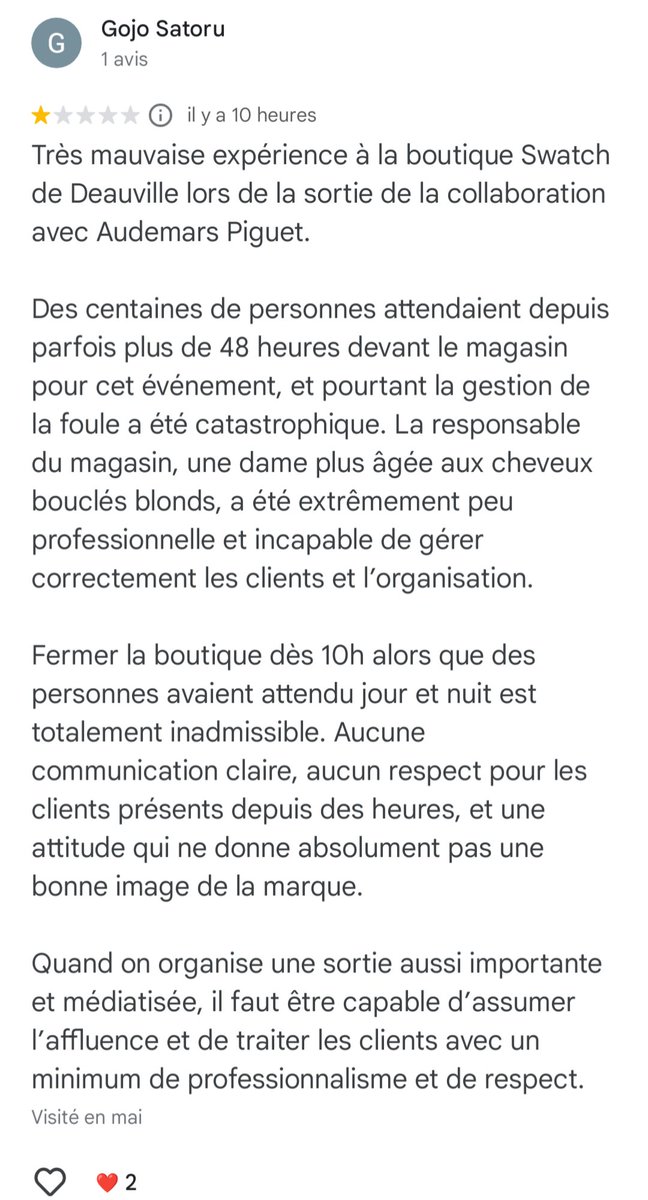 G

Gojo Satoru
1 avis

il y a 10 heures

Très mauvaise expérience à la boutique Swatch de Deauville lors de la sortie de la collaboration avec Audemars Piguet.

Des centaines de personnes attendaient depuis parfois plus de 48 heures devant le magasin pour cet événement, et pourtant la gestion de la foule a été catastrophique. La responsable du magasin, une dame plus âgée aux cheveux bouclés blonds, a été extrêmement peu professionnelle et incapable de gérer correctement les clients et l'organisation.

Fermer la boutique dès 10h alors que des personnes avaient attendu jour et nuit est totalement inadmissible. Aucune communication claire, aucun respect pour les clients présents depuis des heures, et une attitude qui ne donne absolument pas une bonne image de la marque.

Quand on organise une sortie aussi importante et médiatisée, il faut être capable d'assumer l'affluence et de traiter les clients avec un minimum de professionnalisme et de respect.

Visité en mai

2